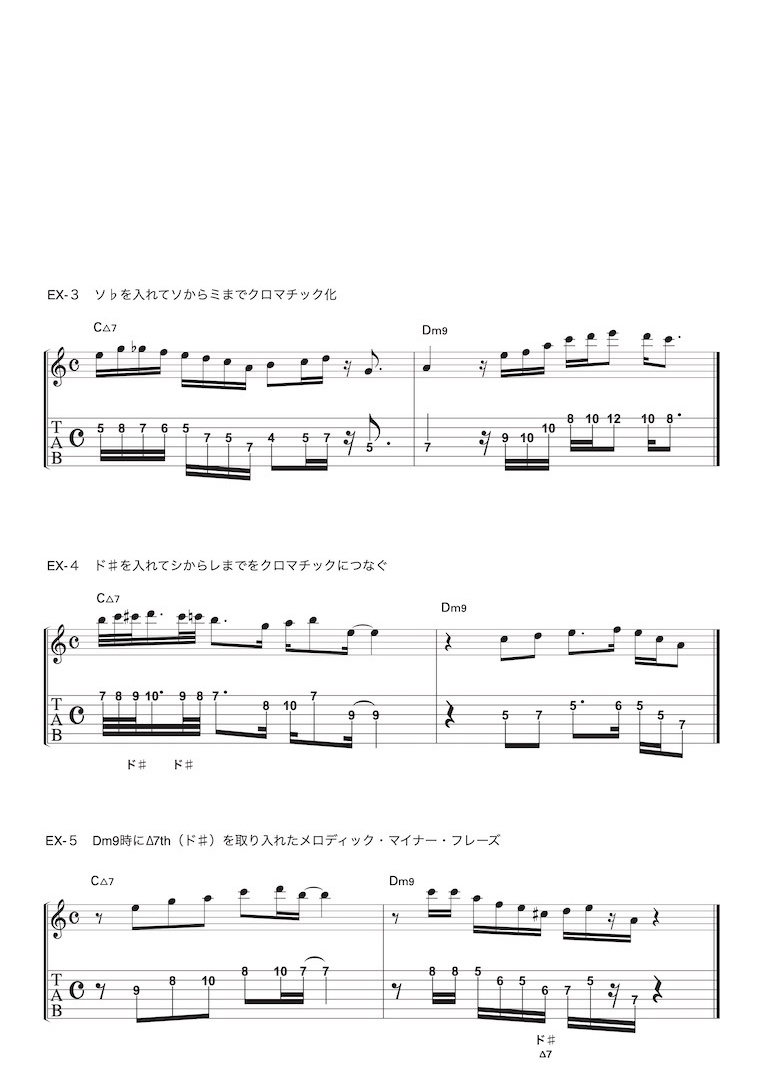 EX-3　ソ♭を入れてソからミまでクロマチック化

C△7

Dm9

T
A
B

5 8 7 6 5 7 5 7 4 5 7 5

7 9 10 10 8 10 12 10 8

EX-4　ド♯を入れてシからレまでをクロマチックにつなぐ

C△7

Dm9

T
A
B

7 8 9 10 9 8 7 8 10 7 9 9

5 7 5 6 5 5 7

ド♯　ド♯

EX-5　Dm9時にΔ7th（ド♯）を取り入れたメロディック・マイナー・フレーズ

C△7

Dm9

T
A
B

9 8 10 8 10 7 7

8 8 5 6 5 6 7 5 7

ド♯
Δ7